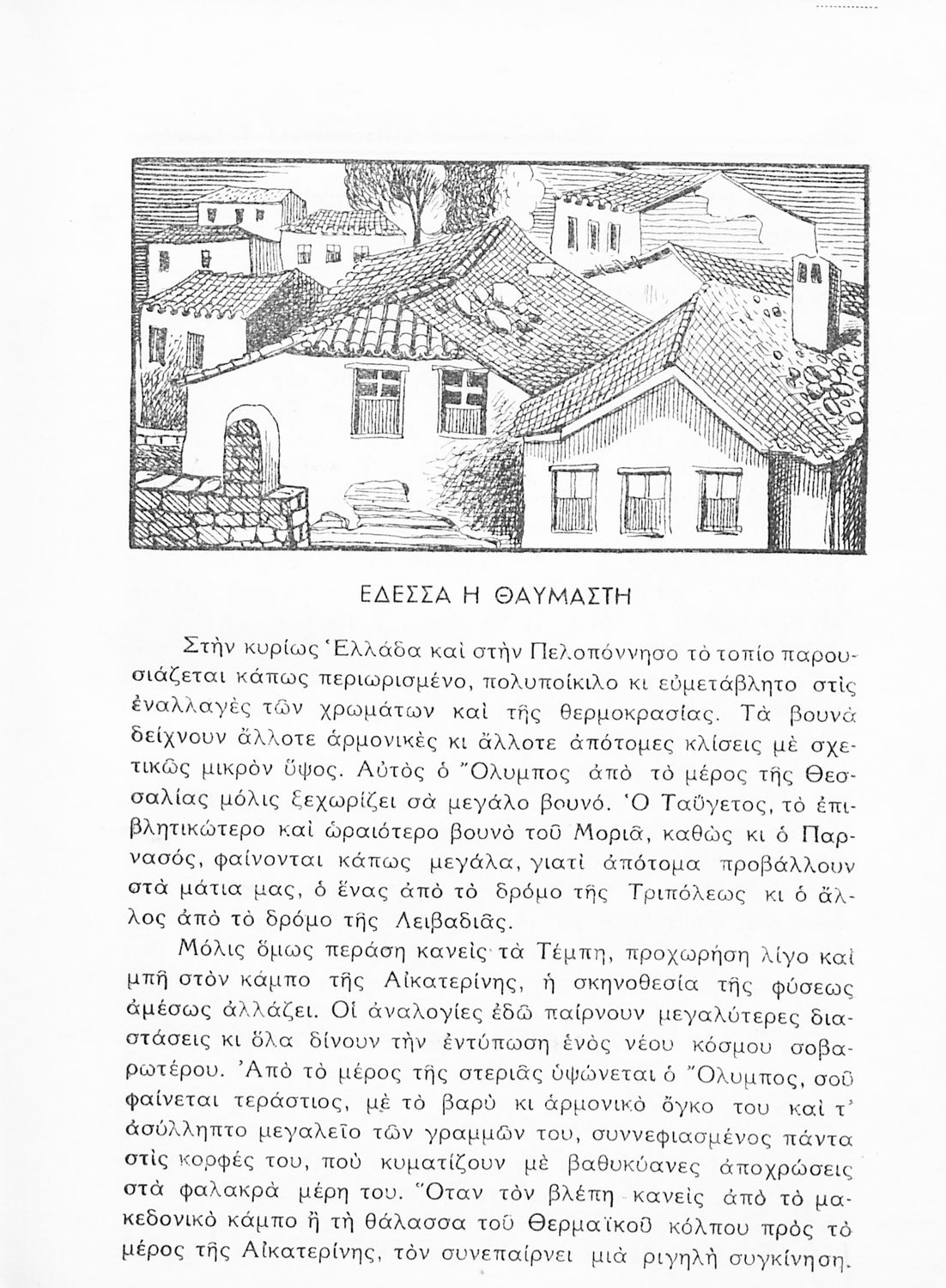 ΕΔΕΣΣΑ Η ΘΑΥΜΑΣΤΗ

Στὴν κυρίως Ἑλλάδα καὶ στὴν Πελοπόννησο τὸ τοπίο παρουσιάζεται κάπως περιωρισμένο, πολυποίκιλο κι εὐμετάβλητο στὶς ἐναλλαγὲς τῶν χρωμάτων καὶ τῆς θερμοκρασίας. Τὰ βουνὰ δείχνουν ἄλλοτε ἁρμονικὲς κι ἄλλοτε ἀπότομες κλίσεις μὲ σχετικῶς μικρὸν ὕψος. Αὐτὸς ὁ Ὄλυμπος ἀπὸ τὸ μέρος τῆς Θεσσαλίας μόλις ξεχωρίζει σὰ μεγάλο βουνό. Ὁ Ταΰγετος, τὸ ἐπιβλητικώτερο καὶ ὡραιότερο βουνὸ τοῦ Μοριᾶ, καθὼς κι ὁ Παρνασός, φαίνονται κάπως μεγάλα, γιατὶ ἀπότομα προβάλλουν στὰ μάτια μας, ὁ ἕνας ἀπὸ τὸ δρόμο τῆς Τριπόλεως κι ὁ ἄλλος ἀπὸ τὸ δρόμο τῆς Λειβαδιᾶς.

Μόλις ὅμως περάση κανεὶς τὰ Τέμπη, προχωρήση λίγο καὶ μπῆ στὸν κάμπο τῆς Αἰκατερίνης, ἡ σκηνοθεσία τῆς φύσεως ἀμέσως ἀλλάζει. Οἱ ἀναλογίες ἐδῶ παίρνουν μεγαλύτερες διαστάσεις κι ὅλα δίνουν τὴν ἐντύπωση ἑνὸς νέου κόσμου σοβαρωτέρου. Ἀπὸ τὸ μέρος τῆς στεριᾶς ὑψώνεται ὁ Ὄλυμπος, σοῦ φαίνεται τεράστιος, μὲ τὸ βαρὺ κι ἁρμονικὸ ὄγκο του καὶ τ' ἀσύλληπτο μεγαλεῖο τῶν γραμμῶν του, συννεφιασμένος πάντα στὶς κορφές του, ποὺ κυματίζουν μὲ βαθυκύανες ἀποχρώσεις στὰ φαλακρὰ μέρη του. Ὅταν τὸν βλέπη κανεὶς ἀπὸ τὸ μακεδονικὸ κάμπο ἢ τὴ θάλασσα τοῦ Θερμαϊκοῦ κόλπου πρὸς τὸ μέρος τῆς Αἰκατερίνης, τὸν συνεπαίρνει μιὰ ριγηλὴ συγκίνηση.